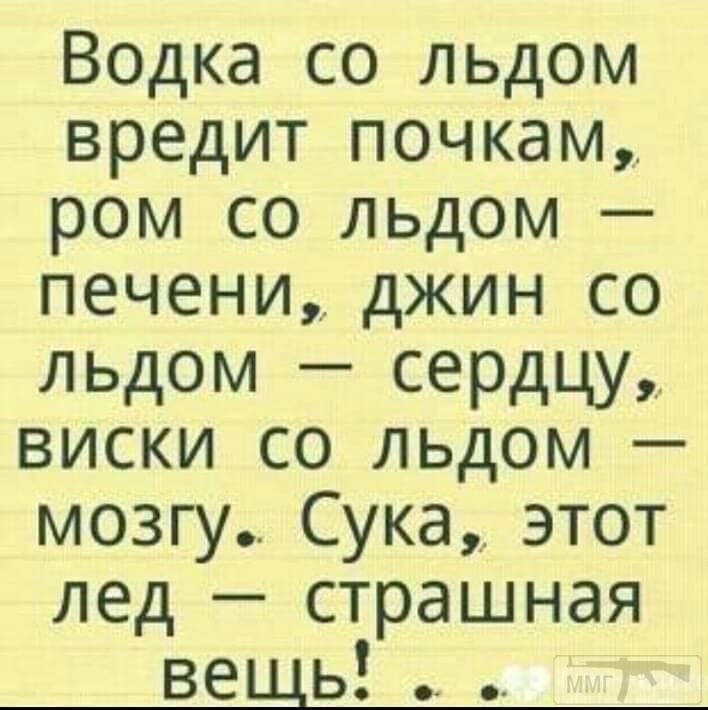 Водка со льдом вредит почкам, ром со льдом — печени, джин со льдом — сердцу, виски со льдом — мозгу. Сука, этот лед — страшная вещь! . .

ММГ